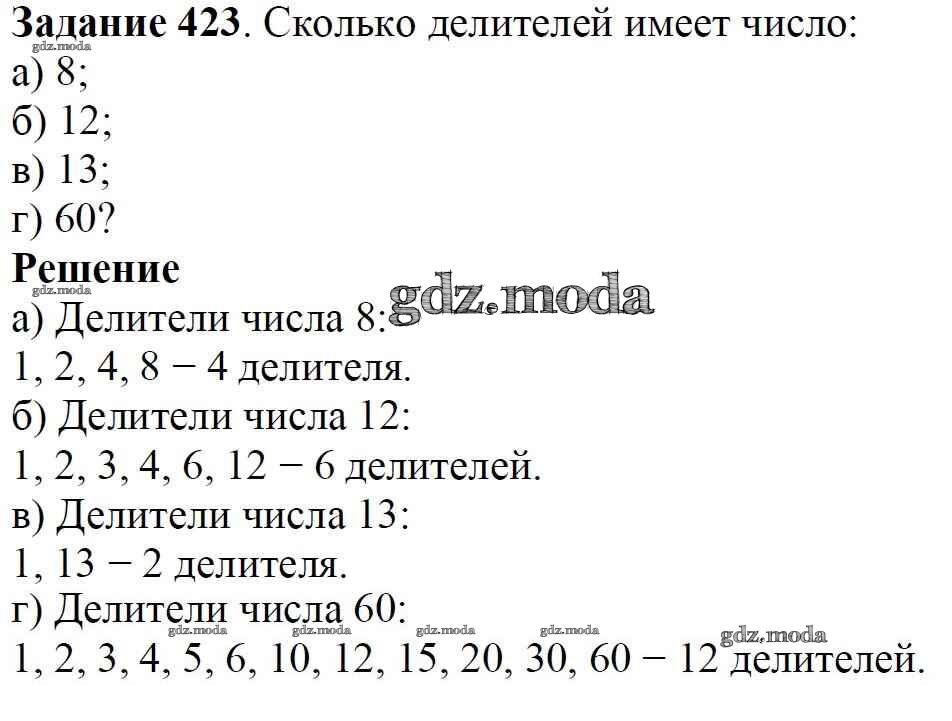 **Задание 423**. Сколько делителей имеет число:
gdz.moda
а) 8;
б) 12;
в) 13;
г) 60?
**Решение**
gdz.moda
gdz.moda
а) Делители числа 8:
1, 2, 4, 8 − 4 делителя.
б) Делители числа 12:
1, 2, 3, 4, 6, 12 − 6 делителей.
в) Делители числа 13:
1, 13 − 2 делителя.
г) Делители числа 60:
gdz.moda gdz.moda gdz.moda gdz.moda gdz.moda
1, 2, 3, 4, 5, 6, 10, 12, 15, 20, 30, 60 − 12 делителей.